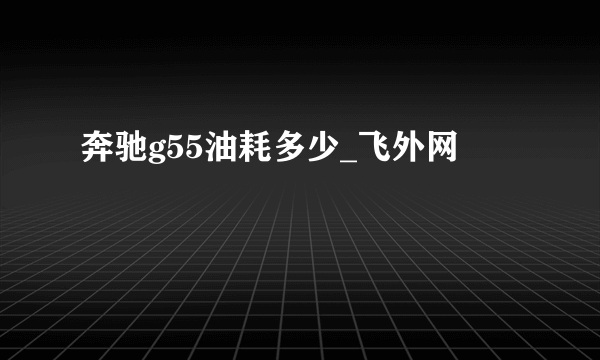 奔驰g55油耗多少_飞外网